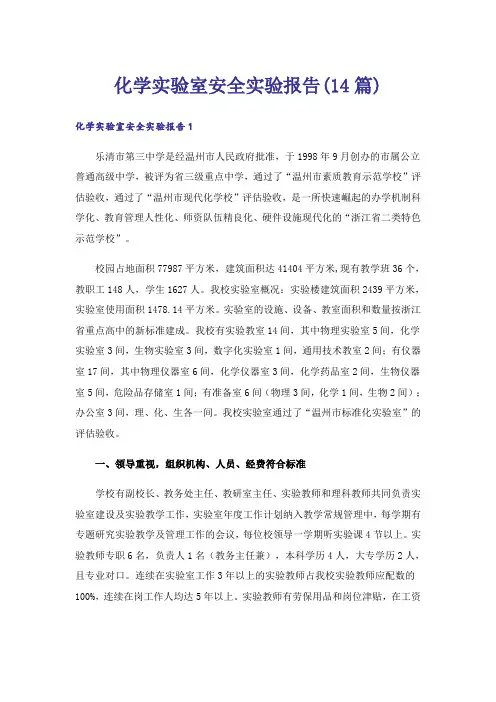 化学实验室安全实验报告(14篇)

化学实验室安全实验报告1

乐清市第三中学是经温州市人民政府批准，于1998年9月创办的市属公立普通高级中学，被评为省三级重点中学，通过了“温州市素质教育示范学校”评估验收，通过了“温州市现代化学校”评估验收，是一所快速崛起的办学机制科学化、教育管理人性化、师资队伍精良化、硬件设施现代化的“浙江省二类特色示范学校”。

校园占地面积77987平方米，建筑面积达41404平方米，现有教学班36个，教职工148人，学生1627人。我校实验室概况：实验楼建筑面积2439平方米，实验室使用面积1478.14平方米。实验室的设施、设备、教室面积和数量按浙江省重点高中的新标准建成。我校有实验教室14间，其中物理实验室5间，化学实验室3间，生物实验室3间，数字化实验室1间，通用技术教室2间；有仪器室17间，其中物理仪器室6间，化学仪器室3间，化学药品室2间，生物仪器室5间，危险品存储室1间；有准备室6间（物理3间，化学1间，生物2间）；办公室3间，理、化、生各一间。我校实验室通过了“温州市标准化实验室”的评估验收。

一、领导重视，组织机构、人员、经费符合标准

学校有副校长、教务处主任、教研室主任、实验教师和理科教师共同负责实验室建设及实验教学工作，实验室年度工作计划纳入教学常规管理中，每学期有专题研究实验教学及管理工作的会议，每位校领导一学期听实验课4节以上。实验教师专职6名，负责人1名（教务主任兼），本科学历4人，大专学历2人，且专业对口。连续在实验室工作3年以上的实验教师占我校实验教师应配数的100%，连续在岗工作人均达5年以上。实验教师有劳保用品和岗位津贴，在工资